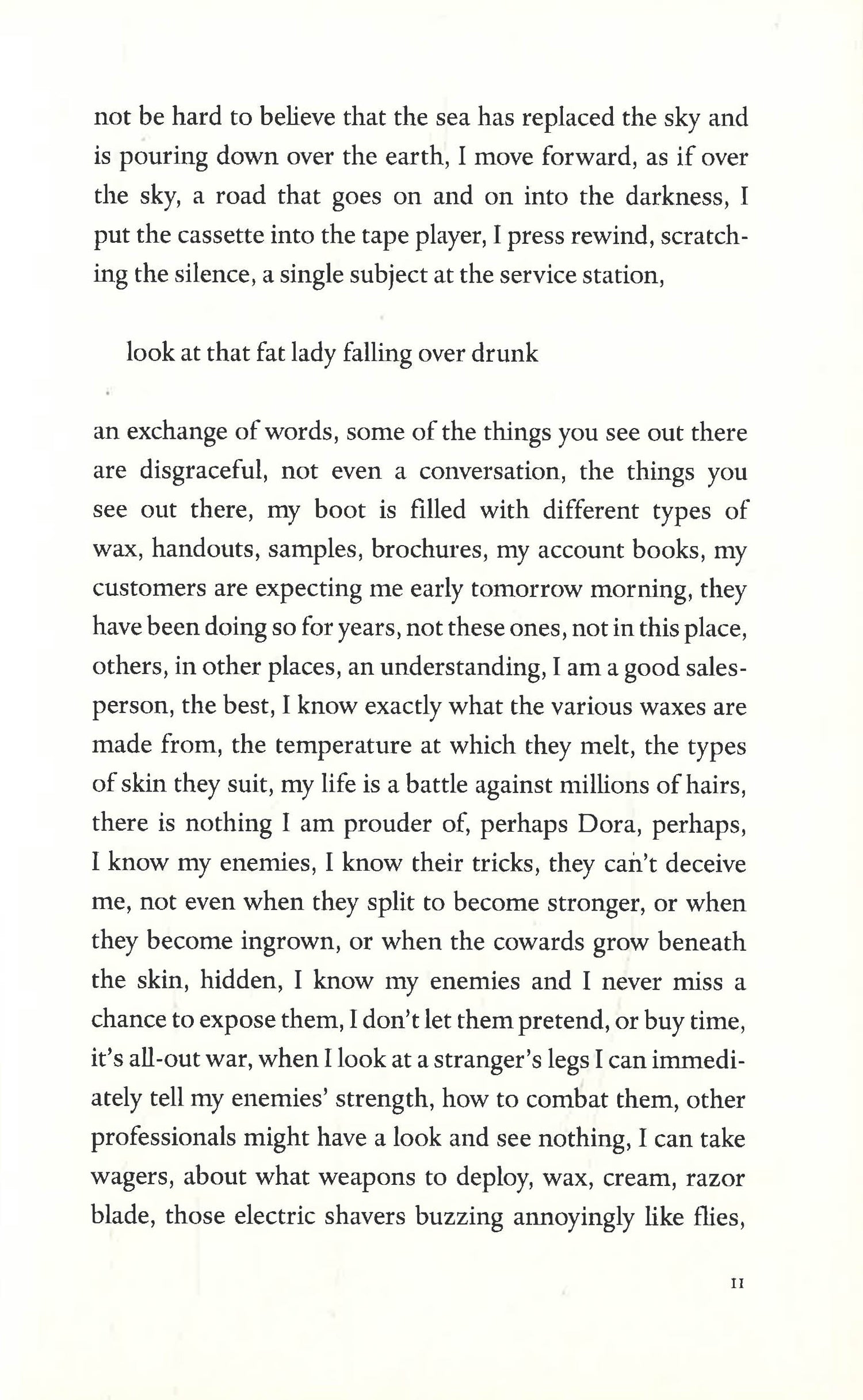 not be hard to believe that the sea has replaced the sky and is pouring down over the earth, I move forward, as if over the sky, a road that goes on and on into the darkness, I put the cassette into the tape player, I press rewind, scratching the silence, a single subject at the service station,

look at that fat lady falling over drunk

an exchange of words, some of the things you see out there are disgraceful, not even a conversation, the things you see out there, my boot is filled with different types of wax, handouts, samples, brochures, my account books, my customers are expecting me early tomorrow morning, they have been doing so for years, not these ones, not in this place, others, in other places, an understanding, I am a good salesperson, the best, I know exactly what the various waxes are made from, the temperature at which they melt, the types of skin they suit, my life is a battle against millions of hairs, there is nothing I am prouder of, perhaps Dora, perhaps, I know my enemies, I know their tricks, they can't deceive me, not even when they split to become stronger, or when they become ingrown, or when the cowards grow beneath the skin, hidden, I know my enemies and I never miss a chance to expose them, I don't let them pretend, or buy time, it's all-out war, when I look at a stranger's legs I can immediately tell my enemies' strength, how to combat them, other professionals might have a look and see nothing, I can take wagers, about what weapons to deploy, wax, cream, razor blade, those electric shavers buzzing annoyingly like flies,

11